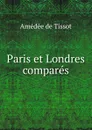 Amédée de Tissot

Paris et Londres comparés